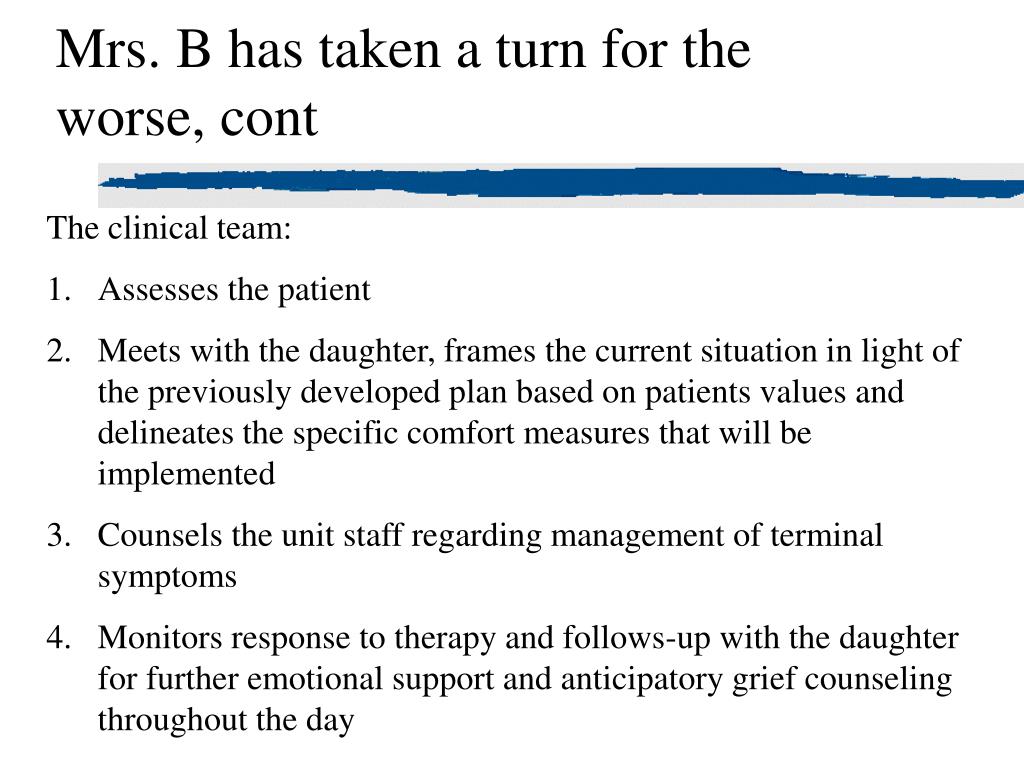 Mrs. B has taken a turn for the worse, cont

The clinical team:

1. Assesses the patient

2. Meets with the daughter, frames the current situation in light of the previously developed plan based on patients values and delineates the specific comfort measures that will be implemented

3. Counsels the unit staff regarding management of terminal symptoms

4. Monitors response to therapy and follows-up with the daughter for further emotional support and anticipatory grief counseling throughout the day